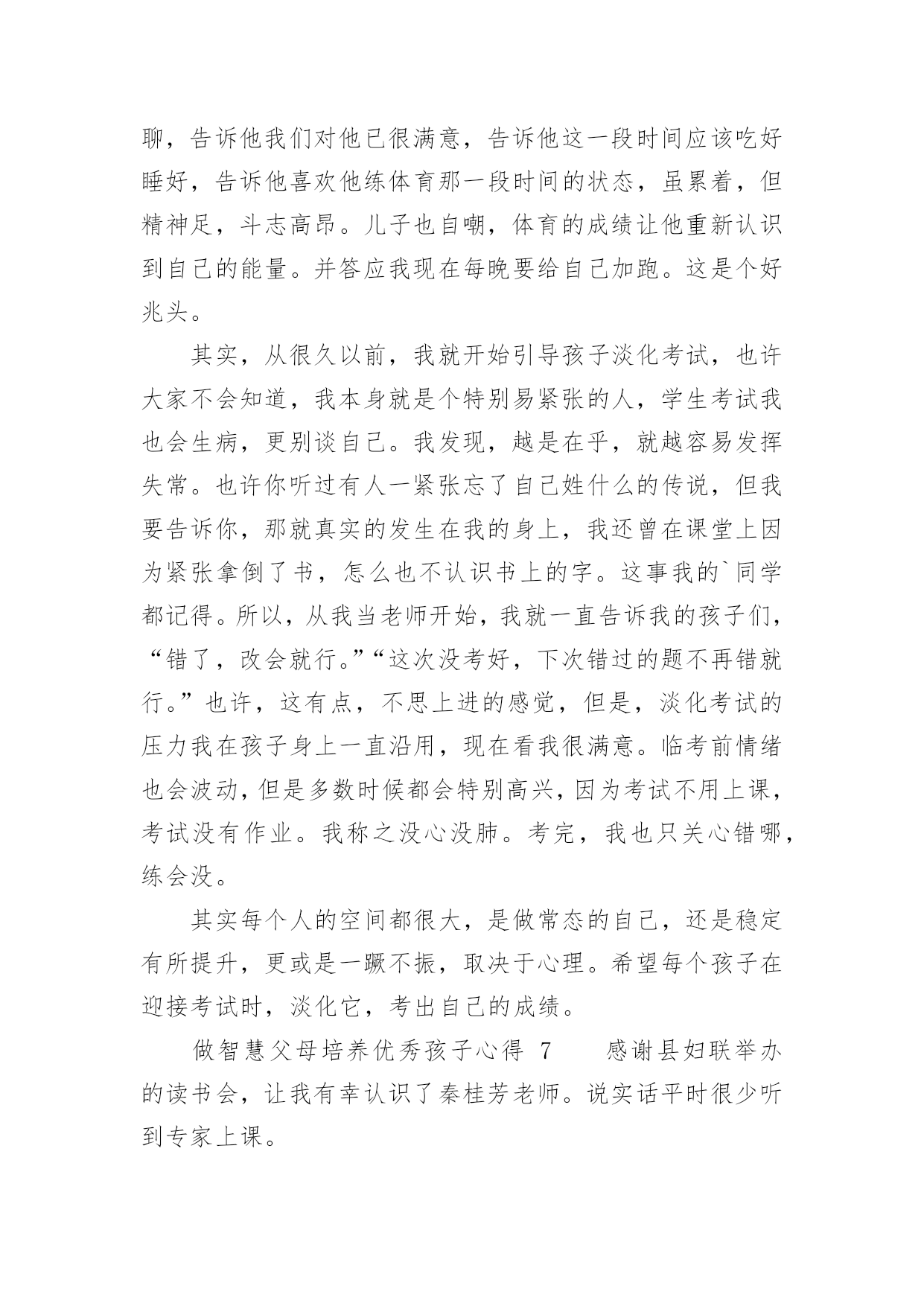 聊，告诉他我们对他已很满意，告诉他这一段时间应该吃好睡好，告诉他喜欢他练体育那一段时间的状态，虽累着，但精神足，斗志高昂。儿子也自嘲，体育的成绩让他重新认识到自己的能量。并答应我现在每晚要给自己加跑。这是个好兆头。

其实，从很久以前，我就开始引导孩子淡化考试，也许大家不会知道，我本身就是个特别易紧张的人，学生考试我也会生病，更别谈自己。我发现，越是在乎，就越容易发挥失常。也许你听过有人一紧张忘了自己姓什么的传说，但我要告诉你，那就真实的发生在我的身上，我还曾在课堂上因为紧张拿倒了书，怎么也不认识书上的字。这事我的`同学都记得。所以，从我当老师开始，我就一直告诉我的孩子们，“错了，改会就行。”“这次没考好，下次错过的题不再错就行。”也许，这有点，不思上进的感觉，但是，淡化考试的压力我在孩子身上一直沿用，现在看我很满意。临考前情绪也会波动，但是多数时候都会特别高兴，因为考试不用上课，考试没有作业。我称之没心没肺。考完，我也只关心错哪，练会没。

其实每个人的空间都很大，是做常态的自己，还是稳定有所提升，更或是一蹶不振，取决于心理。希望每个孩子在迎接考试时，淡化它，考出自己的成绩。

做智慧父母培养优秀孩子心得 7　　感谢县妇联举办的读书会，让我有幸认识了秦桂芳老师。说实话平时很少听到专家上课。